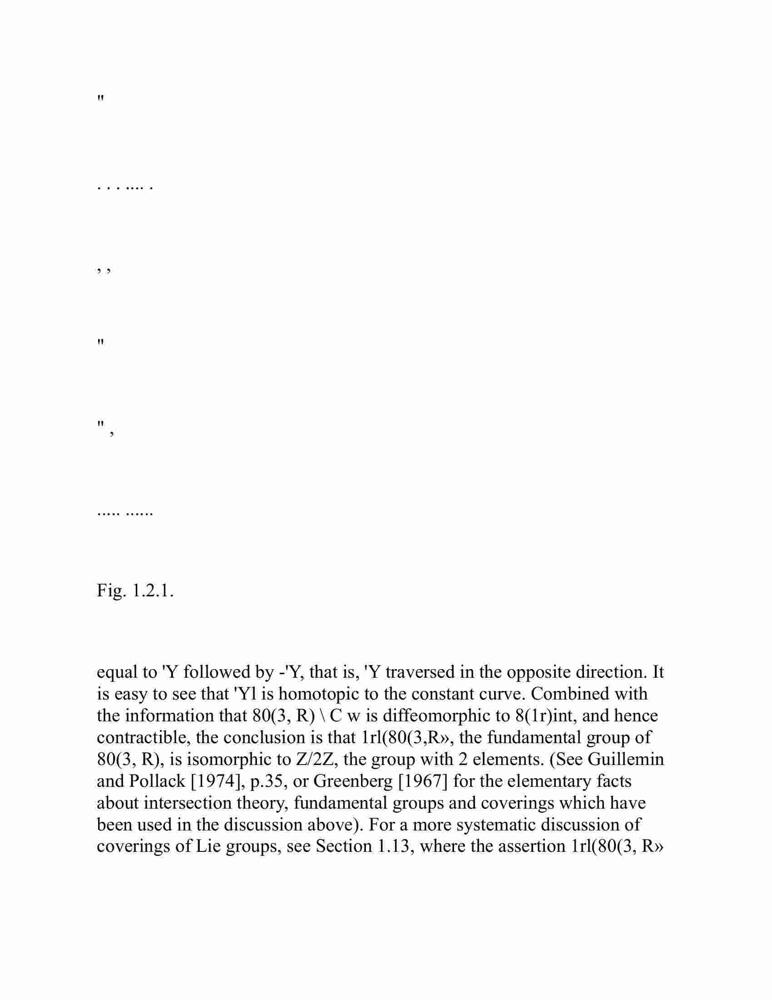 "

. . . .... .

, ,

"

" ,

..... ......

Fig. 1.2.1.

equal to 'Y followed by -'Y, that is, 'Y traversed in the opposite direction. It is easy to see that 'Yl is homotopic to the constant curve. Combined with the information that 80(3, R) \ C w is diffeomorphic to 8(1r)int, and hence contractible, the conclusion is that 1rl(80(3,R», the fundamental group of 80(3, R), is isomorphic to Z/2Z, the group with 2 elements. (See Guillemin and Pollack [1974], p.35, or Greenberg [1967] for the elementary facts about intersection theory, fundamental groups and coverings which have been used in the discussion above). For a more systematic discussion of coverings of Lie groups, see Section 1.13, where the assertion 1rl(80(3, R»